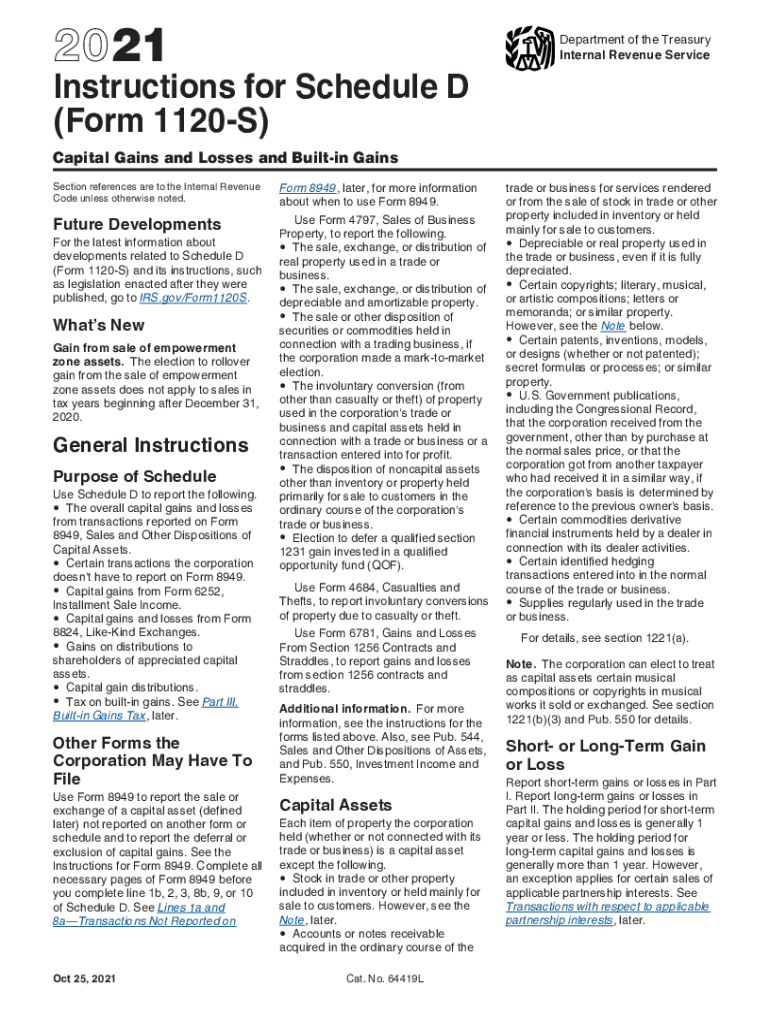 2021

Department of the Treasury
Internal Revenue Service

Instructions for Schedule D (Form 1120-S)

Capital Gains and Losses and Built-in Gains

Section references are to the Internal Revenue Code unless otherwise noted.

Future Developments

For the latest information about developments related to Schedule D (Form 1120-S) and its instructions, such as legislation enacted after they were published, go to IRS.gov/Form1120S.

What's New

Gain from sale of empowerment zone assets. The election to rollover gain from the sale of empowerment zone assets does not apply to sales in tax years beginning after December 31, 2020.

General Instructions

Purpose of Schedule

Use Schedule D to report the following.
• The overall capital gains and losses from transactions reported on Form 8949, Sales and Other Dispositions of Capital Assets.
• Certain transactions the corporation doesn't have to report on Form 8949.
• Capital gains from Form 6252, Installment Sale Income.
• Capital gains and losses from Form 8824, Like-Kind Exchanges.
• Gains on distributions to shareholders of appreciated capital assets.
• Capital gain distributions.
• Tax on built-in gains. See Part III. Built-in Gains Tax, later.

Other Forms the Corporation May Have To File

Use Form 8949 to report the sale or exchange of a capital asset (defined later) not reported on another form or schedule and to report the deferral or exclusion of capital gains. See the Instructions for Form 8949. Complete all necessary pages of Form 8949 before you complete line 1b, 2, 3, 8b, 9, or 10 of Schedule D. See Lines 1a and 8a—Transactions Not Reported on Form 8949, later, for more information about when to use Form 8949.

Use Form 4797, Sales of Business Property, to report the following.
• The sale, exchange, or distribution of real property used in a trade or business.
• The sale, exchange, or distribution of depreciable and amortizable property.
• The sale or other disposition of securities or commodities held in connection with a trading business, if the corporation made a mark-to-market election.
• The involuntary conversion (from other than casualty or theft) of property used in the corporation's trade or business and capital assets held in connection with a trade or business or a transaction entered into for profit.
• The disposition of noncapital assets other than inventory or property held primarily for sale to customers in the ordinary course of the corporation's trade or business.
• Election to defer a qualified section 1231 gain invested in a qualified opportunity fund (QOF).

Use Form 4684, Casualties and Thefts, to report involuntary conversions of property due to casualty or theft.

Use Form 6781, Gains and Losses From Section 1256 Contracts and Straddles, to report gains and losses from section 1256 contracts and straddles.

Additional information. For more information, see the instructions for the forms listed above. Also, see Pub. 544, Sales and Other Dispositions of Assets, and Pub. 550, Investment Income and Expenses.

Capital Assets

Each item of property the corporation held (whether or not connected with its trade or business) is a capital asset except the following.
• Stock in trade or other property included in inventory or held mainly for sale to customers. However, see the Note, later.
• Accounts or notes receivable acquired in the ordinary course of the trade or business for services rendered or from the sale of stock in trade or other property included in inventory or held mainly for sale to customers.
• Depreciable or real property used in the trade or business, even if it is fully depreciated.
• Certain copyrights; literary, musical, or artistic compositions; letters or memoranda; or similar property. However, see the Note below.
• Certain patents, inventions, models, or designs (whether or not patented); secret formulas or processes; or similar property.
• U.S. Government publications, including the Congressional Record, that the corporation received from the government, other than by purchase at the normal sales price, or that the corporation got from another taxpayer who had received it in a similar way, if the corporation's basis is determined by reference to the previous owner's basis.
• Certain commodities derivative financial instruments held by a dealer in connection with its dealer activities.
• Certain identified hedging transactions entered into in the normal course of the trade or business.
• Supplies regularly used in the trade or business.

For details, see section 1221(a).

Note. The corporation can elect to treat as capital assets certain musical compositions or copyrights in musical works it sold or exchanged. See section 1221(b)(3) and Pub. 550 for details.

Short- or Long-Term Gain or Loss

Report short-term gains or losses in Part I. Report long-term gains or losses in Part II. The holding period for short-term capital gains and losses is generally 1 year or less. The holding period for long-term capital gains and losses is generally more than 1 year. However, an exception applies for certain sales of applicable partnership interests. See Transactions with respect to applicable partnership interests, later.

Oct 25, 2021

Cat. No. 64419L